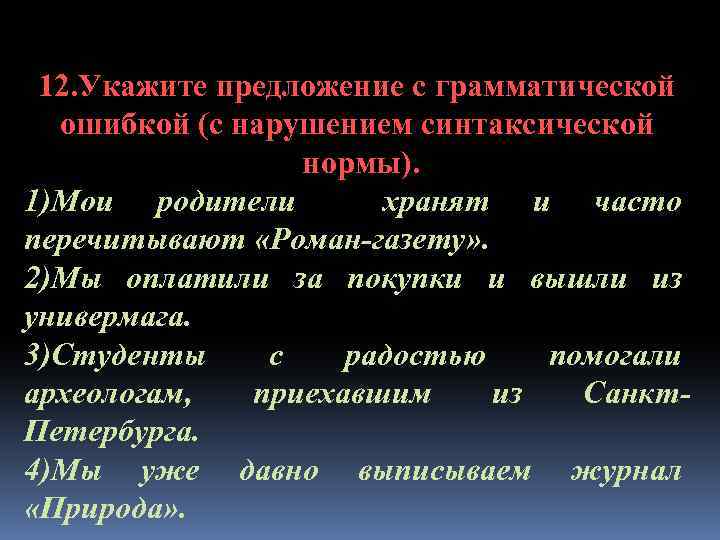 12.Укажите предложение с грамматической ошибкой (с нарушением синтаксической нормы).

1)Мои родители хранят и часто перечитывают «Роман-газету».
2)Мы оплатили за покупки и вышли из универмага.
3)Студенты с радостью помогали археологам, приехавшим из Санкт-Петербурга.
4)Мы уже давно выписываем журнал «Природа».